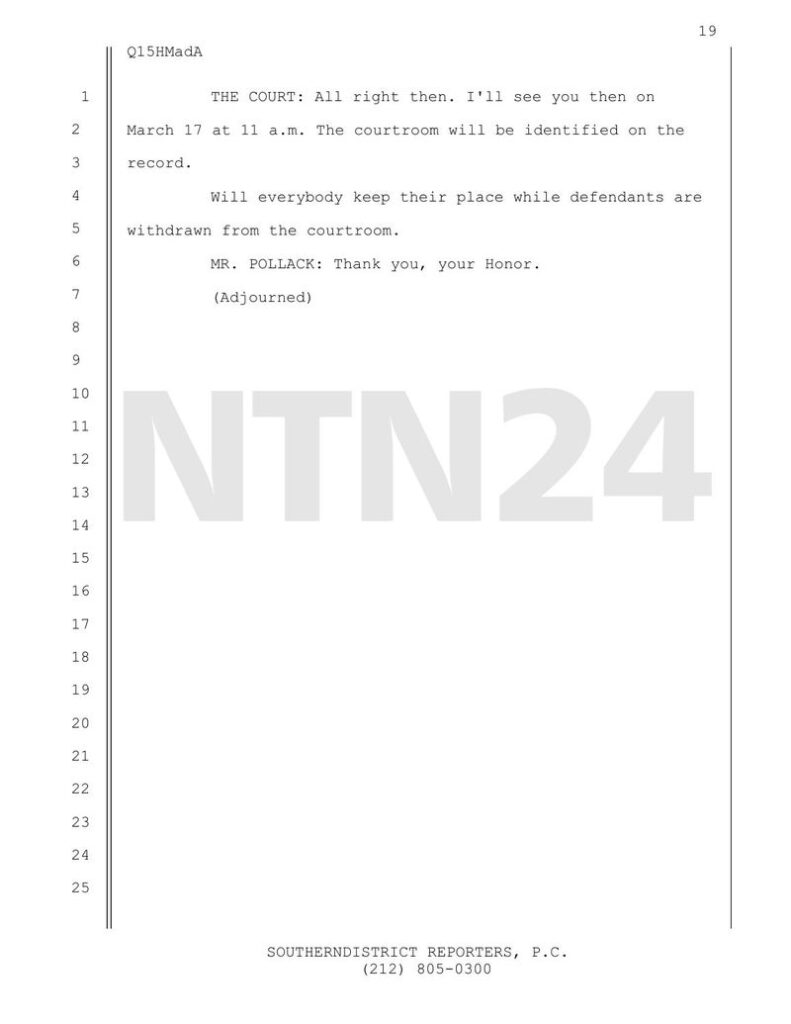 19

Q15HMadA

1 THE COURT: All right then. I'll see you then on
2 March 17 at 11 a.m. The courtroom will be identified on the
3 record.
4 Will everybody keep their place while defendants are
5 withdrawn from the courtroom.
6 MR. POLLACK: Thank you, your Honor.
7 (Adjourned)
8
9
10
11
12
13
14
15
16
17
18
19
20
21
22
23
24
25

NTN24

SOUTHERNDISTRICT REPORTERS, P.C.
(212) 805-0300